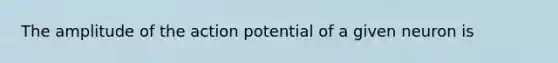 The amplitude of the action potential of a given neuron is